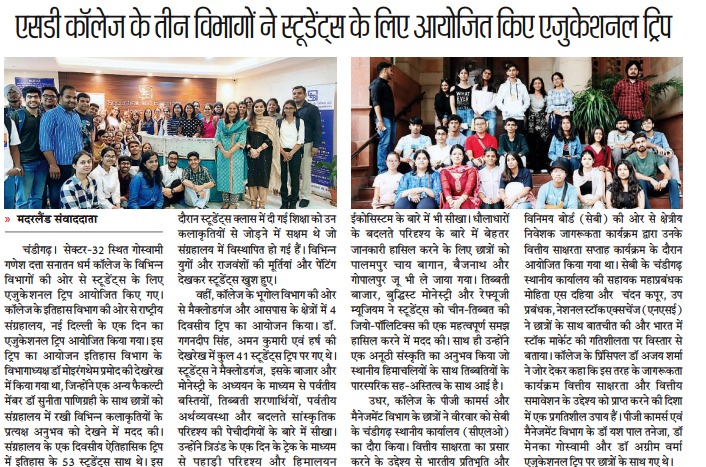 एसडी कॉलेज के तीन विभागों ने स्टूडेंट्स के लिए आयोजित किए एजुकेशनल ट्रिप

» मदरलैंड संवाददाता

चंडीगढ़। सेक्टर-32 स्थित गोस्वामी गणेश दत्ता सनातन धर्म कॉलेज के विभिन्न विभागों की ओर से स्टूडेंट्स के लिए एजुकेशनल ट्रिप आयोजित किए गए। कॉलेज के इतिहास विभाग की ओर से राष्ट्रीय संग्रहालय, नई दिल्ली के एक दिन का एजुकेशनल ट्रिप आयोजित किया गया। इस ट्रिप का आयोजन इतिहास विभाग के विभागाध्यक्ष डॉ मोइरंगथेम प्रमोद की देखरेख में किया गया था, जिन्होंने एक अन्य फैकल्टी मेंबर डॉ सुनीता पाणिग्रही के साथ छात्रों को संग्रहालय में रखी विभिन्न कलाकृतियों के प्रत्यक्ष अनुभव को देखने में मदद की। संग्रहालय के एक दिवसीय ऐतिहासिक ट्रिप में इतिहास के 53 स्टूडेंट्स साथ थे। इस दौरान स्टूडेंट्स क्लास में दी गई शिक्षा को उन कलाकृतियों से जोड़ने में सक्षम थे जो संग्रहालय में विस्थापित हो गई हैं। विभिन्न युगों और राजवंशों की मूर्तियां और पेंटिंग देखकर स्टूडेंट्स खुश हुए।

वहीं, कॉलेज के भूगोल विभाग की ओर से मैक्लोडगंज और आसपास के क्षेत्रों में 4 दिवसीय ट्रिप का आयोजन किया। डॉ. गगनदीप सिंह, अमन कुमारी एवं हर्ष की देखरेख में कुल 41 स्टूडेंट्स ट्रिप पर गए थे। स्टूडेंट्स ने मैक्लोडगंज, इसके बाजार और मोनेस्ट्री के अध्ययन के माध्यम से पर्वतीय बस्तियों, तिब्बती शरणार्थियों, पर्वतीय अर्थव्यवस्था और बदलते सांस्कृतिक परिदृश्य की पेचीदगियों के बारे में सीखा। उन्होंने त्रिउंड के एक दिन के ट्रेक के माध्यम से पहाड़ी परिदृश्य और हिमालयन ईकोसिस्टम के बारे में भी सीखा। धौलाधारों के बदलते परिदृश्य के बारे में बेहतर जानकारी हासिल करने के लिए छात्रों को पालमपुर चाय बागान, बैजनाथ और गोपालपुर जू भी ले जाया गया। तिब्बती बाजार, बुद्धिस्ट मोनेस्ट्री और रेफ्यूजी म्यूजियम ने स्टूडेंट्स को चीन-तिब्बत की जियो-पॉलिटिक्स की एक महत्वपूर्ण समझ हासिल करने में मदद की। साथ ही उन्होंने एक अनूठी संस्कृति का अनुभव किया जो स्थानीय हिमाचलियों के साथ तिब्बतियों के पारस्परिक सह-अस्तित्व के साथ आई है।

उधर, कॉलेज के पीजी कामर्स और मैनेजमेंट विभाग के छात्रों ने वीरवार को सेबी के चंडीगढ़ स्थानीय कार्यालय (सीएलओ) का दौरा किया। वित्तीय साक्षरता का प्रसार करने के उद्देश्य से भारतीय प्रतिभूति और विनिमय बोर्ड (सेबी) की ओर से क्षेत्रीय निवेशक जागरूकता कार्यक्रम द्वारा उनके वित्तीय साक्षरता सप्ताह कार्यक्रम के दौरान आयोजित किया गया था। सेबी के चंडीगढ़ स्थानीय कार्यालय की सहायक महाप्रबंधक मोहिता एस दहिया और चंदन कपूर, उप प्रबंधक, नेशनल स्टॉक एक्सचेंज (एनएसई) ने छात्रों के साथ बातचीत की और भारत में स्टॉक मार्केट की गतिशीलता पर विस्तार से बताया। कॉलेज के प्रिंसिपल डॉ अजय शर्मा ने जोर देकर कहा कि इस तरह के जागरूकता कार्यक्रम वित्तीय साक्षरता और वित्तीय समावेशन के उद्देश्य को प्राप्त करने की दिशा में एक प्रगतिशील उपाय हैं। पीजी कामर्स एवं मैनेजमेंट विभाग के डॉ यश पाल तनेजा, डॉ मेनका गोस्वामी और डॉ अग्रीम वर्मा एजुकेशनल ट्रिप पर छात्रों के साथ गए थे।